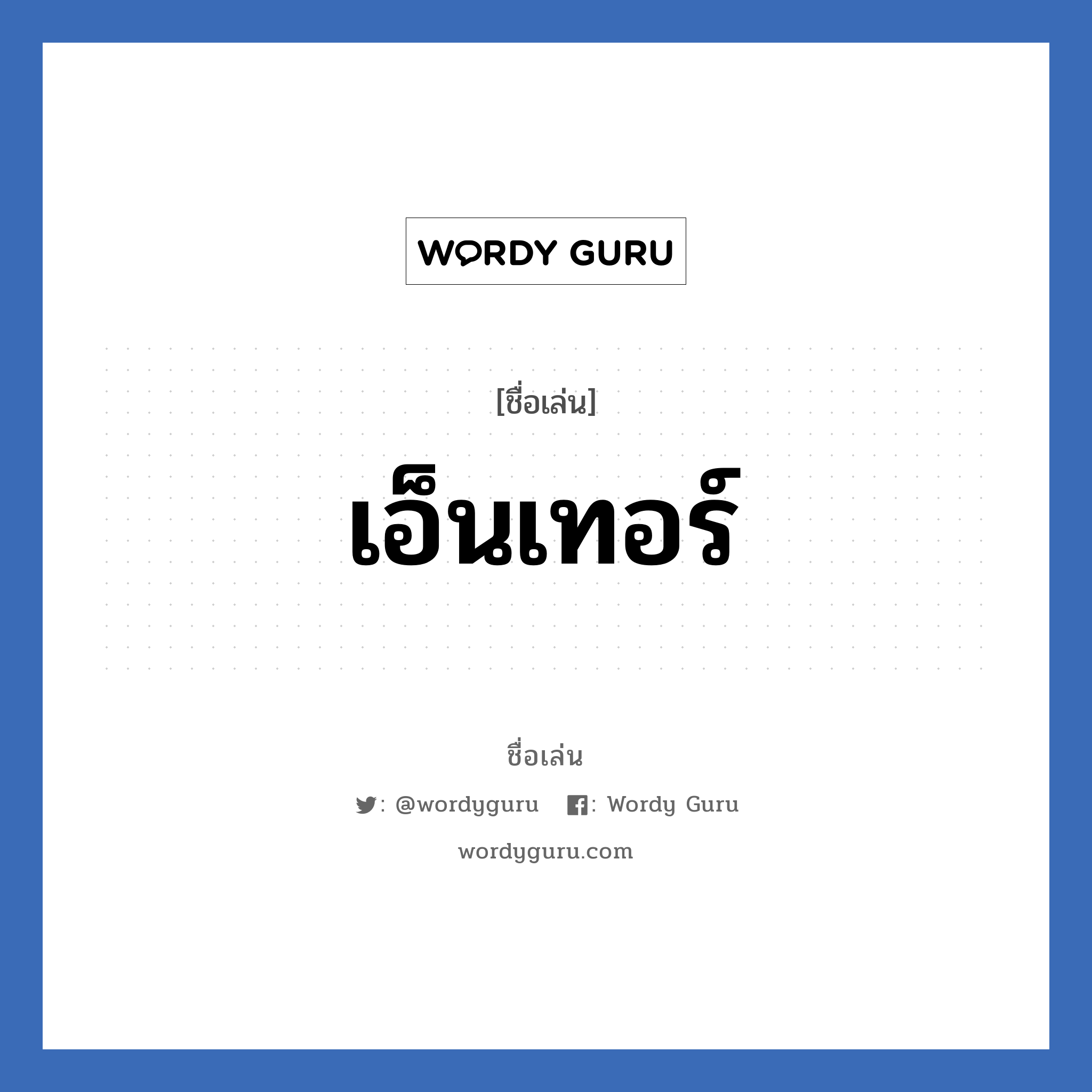 WORDY GURU

[ชื่อเล่น]

เอ็นเทอร์

ชื่อเล่น

: @wordyguru : Wordy Guru

wordyguru.com